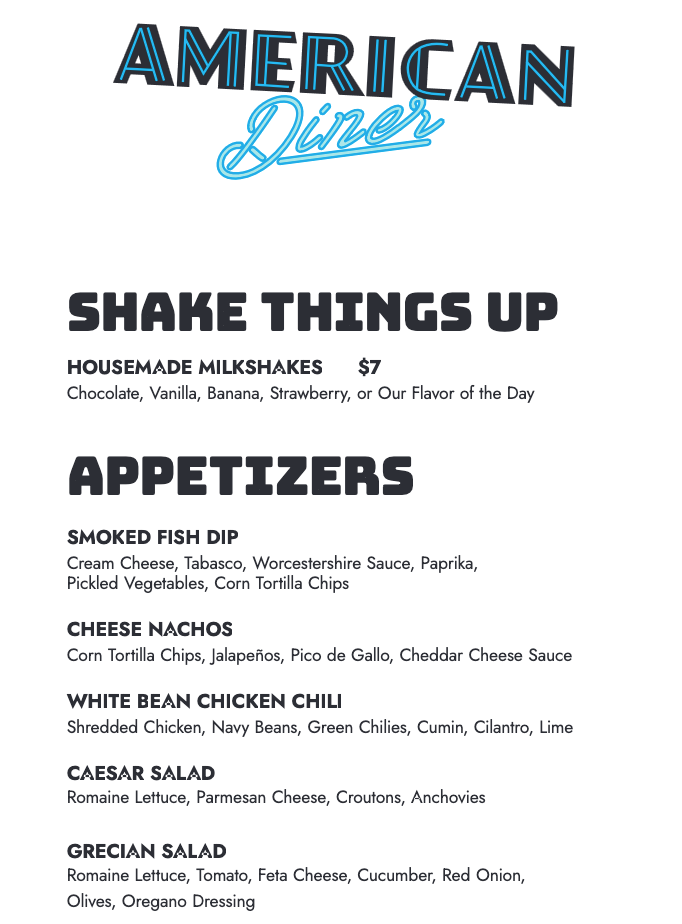 AMERICAN
Diner

SHAKE THINGS UP

HOUSEMADE MILKSHAKES $7
Chocolate, Vanilla, Banana, Strawberry, or Our Flavor of the Day

APPETIZERS

SMOKED FISH DIP
Cream Cheese, Tabasco, Worcestershire Sauce, Paprika, Pickled Vegetables, Corn Tortilla Chips

CHEESE NACHOS
Corn Tortilla Chips, Jalapeños, Pico de Gallo, Cheddar Cheese Sauce

WHITE BEAN CHICKEN CHILI
Shredded Chicken, Navy Beans, Green Chilies, Cumin, Cilantro, Lime

CAESAR SALAD
Romaine Lettuce, Parmesan Cheese, Croutons, Anchovies

GRECIAN SALAD
Romaine Lettuce, Tomato, Feta Cheese, Cucumber, Red Onion, Olives, Oregano Dressing